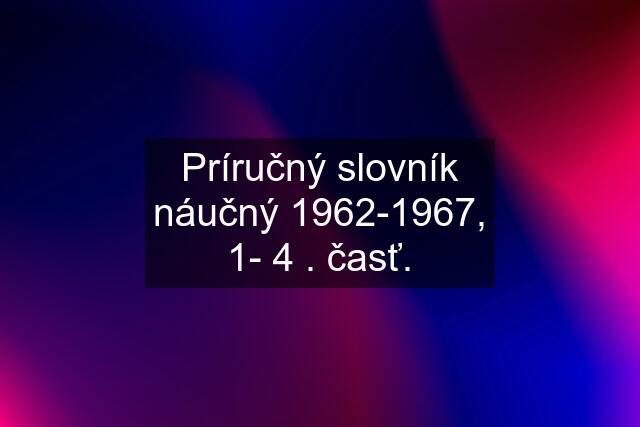 Príručný slovník náučný 1962-1967, 1- 4 . časť.